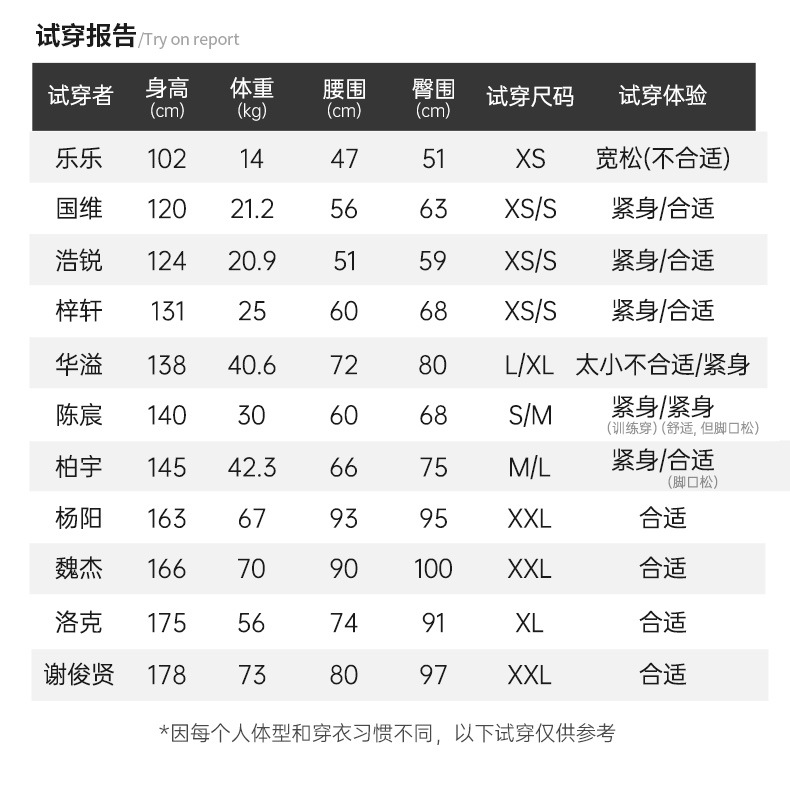 试穿报告/Try on report

| 试穿者 | 身高 (cm) | 体重 (kg) | 腰围 (cm) | 臀围 (cm) | 试穿尺码 | 试穿体验 |
|---|---|---|---|---|---|---|
| 乐乐 | 102 | 14 | 47 | 51 | XS | 宽松(不合适) |
| 国维 | 120 | 21.2 | 56 | 63 | XS/S | 紧身/合适 |
| 浩锐 | 124 | 20.9 | 51 | 59 | XS/S | 紧身/合适 |
| 梓轩 | 131 | 25 | 60 | 68 | XS/S | 紧身/合适 |
| 华溢 | 138 | 40.6 | 72 | 80 | L/XL | 太小不合适/紧身 |
| 陈宸 | 140 | 30 | 60 | 68 | S/M | 紧身/紧身 (训练穿) (舒适, 但脚口松) |
| 柏宇 | 145 | 42.3 | 66 | 75 | M/L | 紧身/合适 (脚口松) |
| 杨阳 | 163 | 67 | 93 | 95 | XXL | 合适 |
| 魏杰 | 166 | 70 | 90 | 100 | XXL | 合适 |
| 洛克 | 175 | 56 | 74 | 91 | XL | 合适 |
| 谢俊贤 | 178 | 73 | 80 | 97 | XXL | 合适 |

*因每个人体型和穿衣习惯不同，以下试穿仅供参考